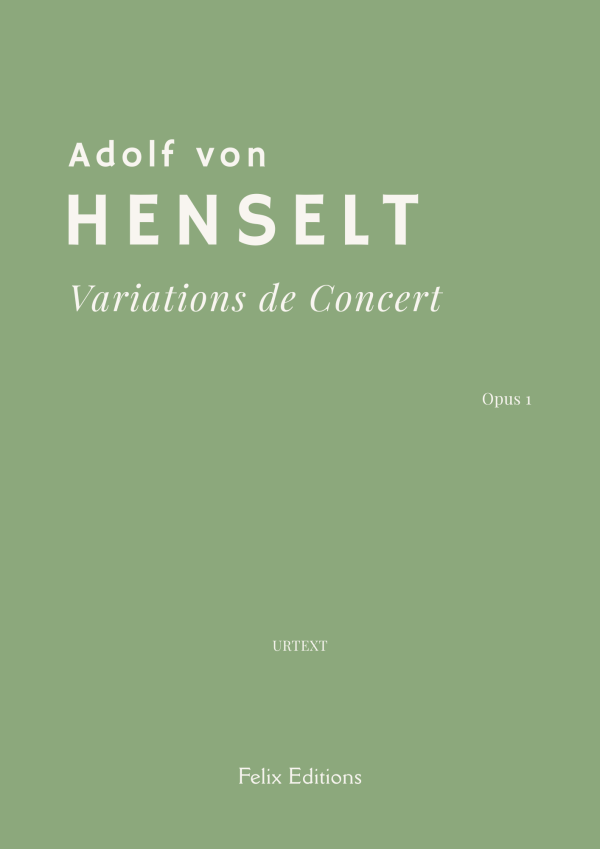 Adolf von
HENSELT
Variations de Concert

Opus 1

URTEXT

Felix Editions